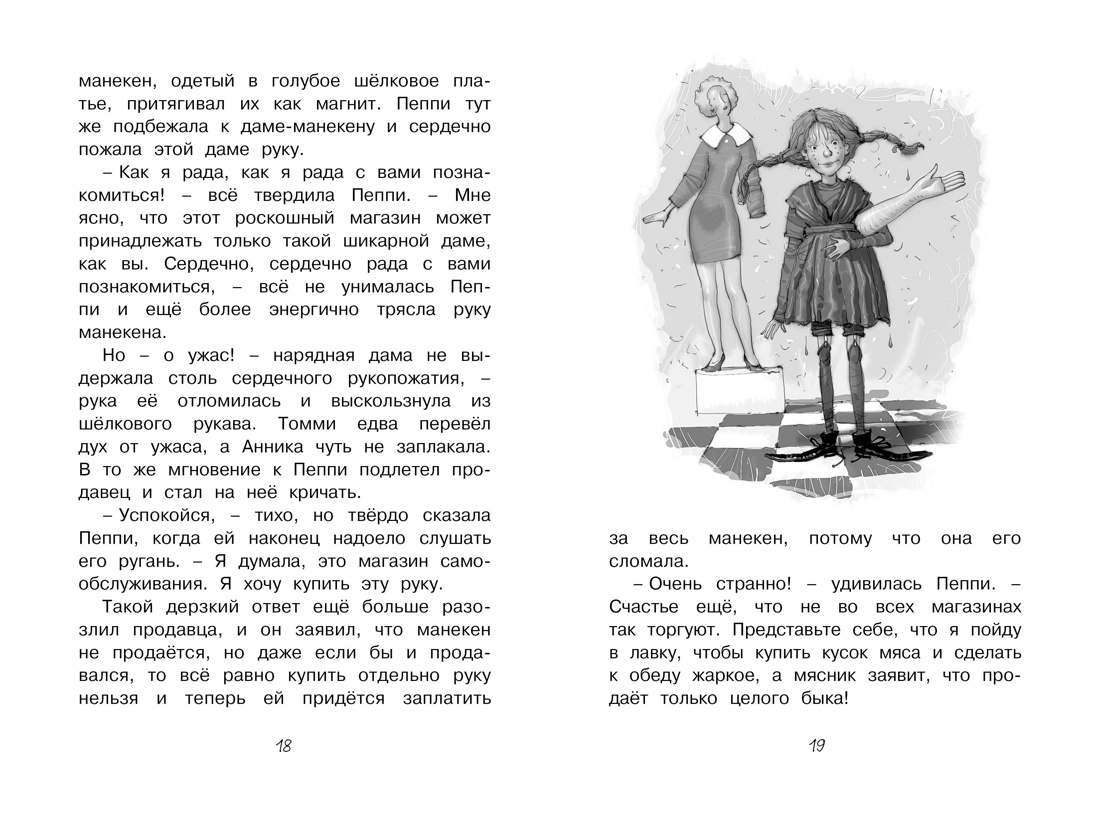 манекен, одетый в голубое шёлковое платье, притягивал их как магнит. Пеппи тут же подбежала к даме-манекену и сердечно пожала этой даме руку.

– Как я рада, как я рада с вами познакомиться! – всё твердила Пеппи. – Мне ясно, что этот роскошный магазин может принадлежать только такой шикарной даме, как вы. Сердечно, сердечно рада с вами познакомиться, – всё не унималась Пеппи и ещё более энергично трясла руку манекена.

Но – о ужас! – нарядная дама не выдержала столь сердечного рукопожатия, – рука её отломилась и выскользнула из шёлкового рукава. Томми едва перевёл дух от ужаса, а Анника чуть не заплакала. В то же мгновение к Пеппи подлетел продавец и стал на неё кричать.

– Успокойся, – тихо, но твёрдо сказала Пеппи, когда ей наконец надоело слушать его ругань. – Я думала, это магазин самообслуживания. Я хочу купить эту руку.

Такой дерзкий ответ ещё больше разозлил продавца, и он заявил, что манекен не продаётся, но даже если бы и продавался, то всё равно купить отдельно руку нельзя и теперь ей придётся заплатить

18

за весь манекен, потому что она его сломала.

– Очень странно! – удивилась Пеппи. – Счастье ещё, что не во всех магазинах так торгуют. Представьте себе, что я пойду в лавку, чтобы купить кусок мяса и сделать к обеду жаркое, а мясник заявит, что продаёт только целого быка!

19